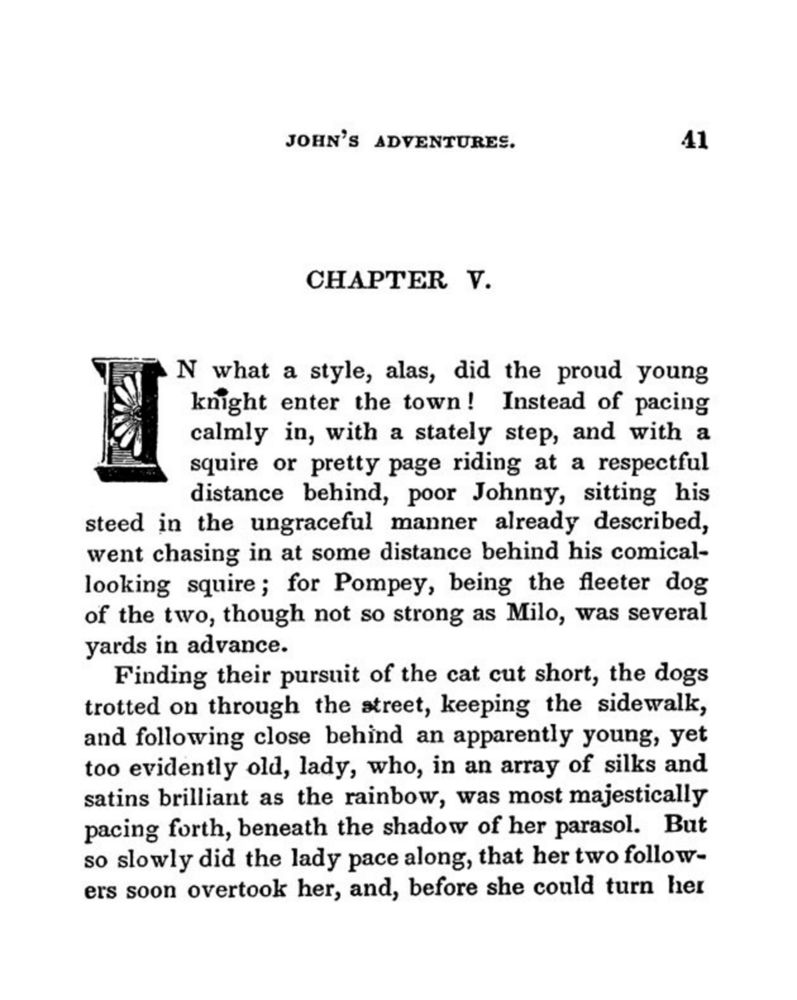 JOHN'S ADVENTURES. 41

CHAPTER V.

IN what a style, alas, did the proud young knight enter the town! Instead of pacing calmly in, with a stately step, and with a squire or pretty page riding at a respectful distance behind, poor Johnny, sitting his steed in the ungraceful manner already described, went chasing in at some distance behind his comical-looking squire; for Pompey, being the fleeter dog of the two, though not so strong as Milo, was several yards in advance.

Finding their pursuit of the cat cut short, the dogs trotted on through the street, keeping the sidewalk, and following close behind an apparently young, yet too evidently old, lady, who, in an array of silks and satins brilliant as the rainbow, was most majestically pacing forth, beneath the shadow of her parasol. But so slowly did the lady pace along, that her two followers soon overtook her, and, before she could turn her